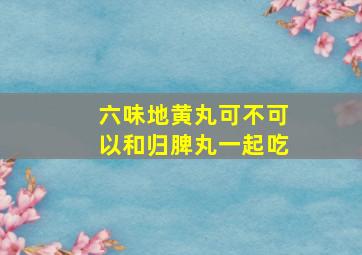 六味地黄丸可不可以和归脾丸一起吃